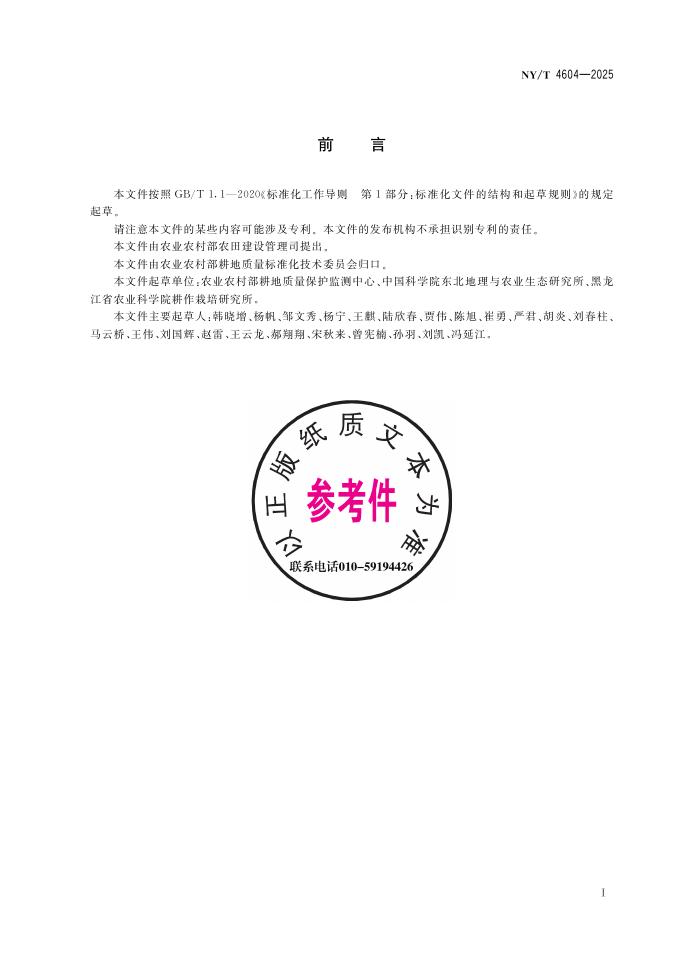 NY/T 4604—2025

前　言

本文件按照 GB/T 1.1—2020《标准化工作导则　第 1 部分：标准化文件的结构和起草规则》的规定起草。

请注意本文件的某些内容可能涉及专利。本文件的发布机构不承担识别专利的责任。

本文件由农业农村部农田建设管理司提出。

本文件由农业农村部耕地质量标准化技术委员会归口。

本文件起草单位：农业农村部耕地质量保护监测中心、中国科学院东北地理与农业生态研究所、黑龙江省农业科学院耕作栽培研究所。

本文件主要起草人：韩晓增、杨帆、邹文秀、杨宁、王麒、陆欣春、贾伟、陈旭、崔勇、严君、胡炎、刘春柱、马云桥、王伟、刘国辉、赵雷、王云龙、郝翔翔、宋秋来、曾宪楠、孙羽、刘凯、冯延江。

以正版纸质文本为准

参考件

联系电话010-59194426

I